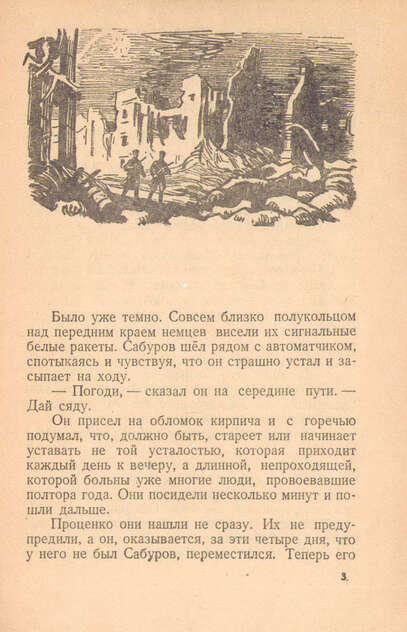 Было уже темно. Совсем близко полукольцом над передним краем немцев висели их сигнальные белые ракеты. Сабуров шёл рядом с автоматчиком, спотыкаясь и чувствуя, что он страшно устал и засыпает на ходу.

— Погоди, — сказал он на середине пути. — Дай сяду.

Он присел на обломок кирпича и с горечью подумал, что, должно быть, стареет или начинает уставать не той усталостью, которая приходит каждый день к вечеру, а длинной, непроходящей, которой больны уже многие люди, провоевавшие полтора года. Они посидели несколько минут и пошли дальше.

Проценко они нашли не сразу. Их не предупредили, а он, оказывается, за эти четыре дня, что у него не был Сабуров, переместился. Теперь его

3